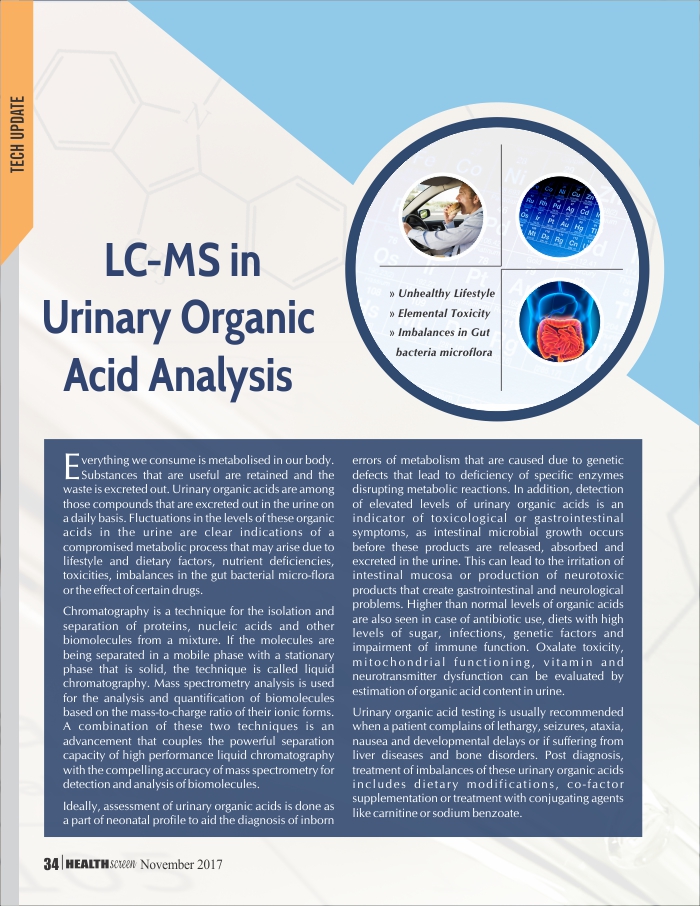 TECH UPDATE

LC-MS in Urinary Organic Acid Analysis

» Unhealthy Lifestyle
» Elemental Toxicity
» Imbalances in Gut bacteria microflora

Everything we consume is metabolised in our body. Substances that are useful are retained and the waste is excreted out. Urinary organic acids are among those compounds that are excreted out in the urine on a daily basis. Fluctuations in the levels of these organic acids in the urine are clear indications of a compromised metabolic process that may arise due to lifestyle and dietary factors, nutrient deficiencies, toxicities, imbalances in the gut bacterial micro-flora or the effect of certain drugs.

Chromatography is a technique for the isolation and separation of proteins, nucleic acids and other biomolecules from a mixture. If the molecules are being separated in a mobile phase with a stationary phase that is solid, the technique is called liquid chromatography. Mass spectrometry analysis is used for the analysis and quantification of biomolecules based on the mass-to-charge ratio of their ionic forms. A combination of these two techniques is an advancement that couples the powerful separation capacity of high performance liquid chromatography with the compelling accuracy of mass spectrometry for detection and analysis of biomolecules.

Ideally, assessment of urinary organic acids is done as a part of neonatal profile to aid the diagnosis of inborn errors of metabolism that are caused due to genetic defects that lead to deficiency of specific enzymes disrupting metabolic reactions. In addition, detection of elevated levels of urinary organic acids is an indicator of toxicological or gastrointestinal symptoms, as intestinal microbial growth occurs before these products are released, absorbed and excreted in the urine. This can lead to the irritation of intestinal mucosa or production of neurotoxic products that create gastrointestinal and neurological problems. Higher than normal levels of organic acids are also seen in case of antibiotic use, diets with high levels of sugar, infections, genetic factors and impairment of immune function. Oxalate toxicity, mitochondrial functioning, vitamin and neurotransmitter dysfunction can be evaluated by estimation of organic acid content in urine.

Urinary organic acid testing is usually recommended when a patient complains of lethargy, seizures, ataxia, nausea and developmental delays or if suffering from liver diseases and bone disorders. Post diagnosis, treatment of imbalances of these urinary organic acids includes dietary modifications, co-factor supplementation or treatment with conjugating agents like carnitine or sodium benzoate.

34 | HEALTHscreen November 2017